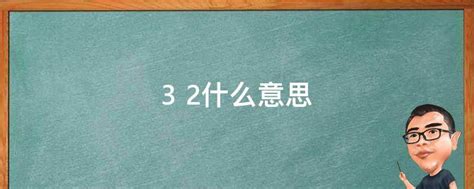 3 2什么意思